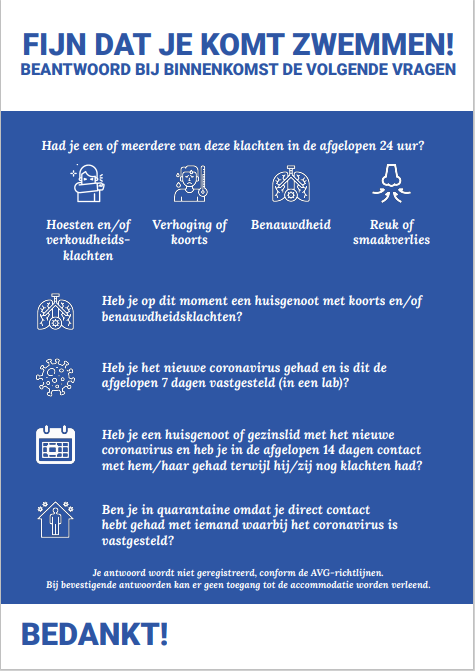 FIJN DAT JE KOMT ZWEMMEN!
BEANTWOORD BIJ BINNENKOMST DE VOLGENDE VRAGEN

Had je een of meerdere van deze klachten in de afgelopen 24 uur?

Hoesten en/of verkoudheidsklachten

Verhoging of koorts

Benauwdheid

Reuk of smaakverlies

Heb je op dit moment een huisgenoot met koorts en/of benauwdheidsklachten?

Heb je het nieuwe coronavirus gehad en is dit de afgelopen 7 dagen vastgesteld (in een lab)?

Heb je een huisgenoot of gezinslid met het nieuwe coronavirus en heb je in de afgelopen 14 dagen contact met hem/haar gehad terwijl hij/zij nog klachten had?

Ben je in quarantaine omdat je direct contact hebt gehad met iemand waarbij het coronavirus is vastgesteld?

Je antwoord wordt niet geregistreerd, conform de AVG-richtlijnen.
Bij bevestigende antwoorden kan er geen toegang tot de accommodatie worden verleend.

BEDANKT!